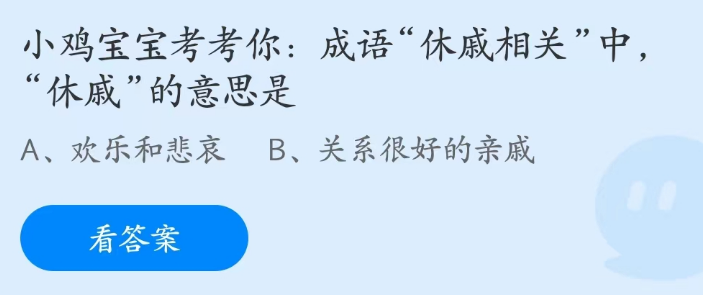 小鸡宝宝考考你：成语“休戚相关”中，“休戚”的意思是

A、欢乐和悲哀　B、关系很好的亲戚

看答案